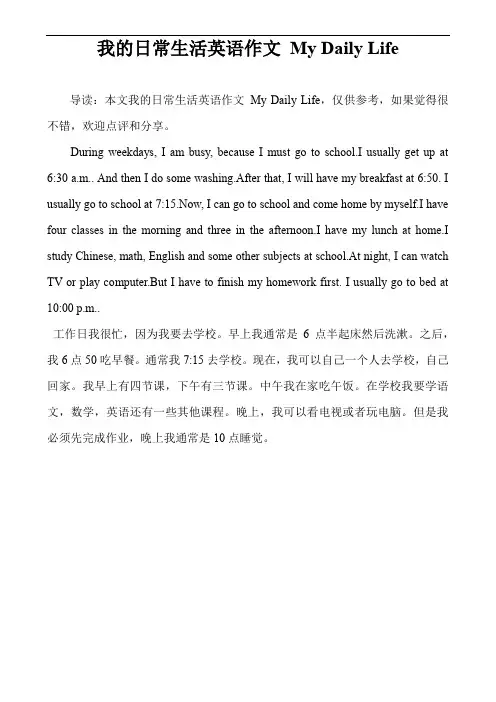 我的日常生活英语作文 My Daily Life

导读：本文我的日常生活英语作文 My Daily Life，仅供参考，如果觉得很不错，欢迎点评和分享。

During weekdays, I am busy, because I must go to school.I usually get up at 6:30 a.m.. And then I do some washing.After that, I will have my breakfast at 6:50. I usually go to school at 7:15.Now, I can go to school and come home by myself.I have four classes in the morning and three in the afternoon.I have my lunch at home.I study Chinese, math, English and some other subjects at school.At night, I can watch TV or play computer.But I have to finish my homework first. I usually go to bed at 10:00 p.m..

工作日我很忙，因为我要去学校。早上我通常是 6 点半起床然后洗漱。之后，我 6 点 50 吃早餐。通常我 7:15 去学校。现在，我可以自己一个人去学校，自己回家。我早上有四节课，下午有三节课。中午我在家吃午饭。在学校我要学语文，数学，英语还有一些其他课程。晚上，我可以看电视或者玩电脑。但是我必须先完成作业，晚上我通常是 10 点睡觉。